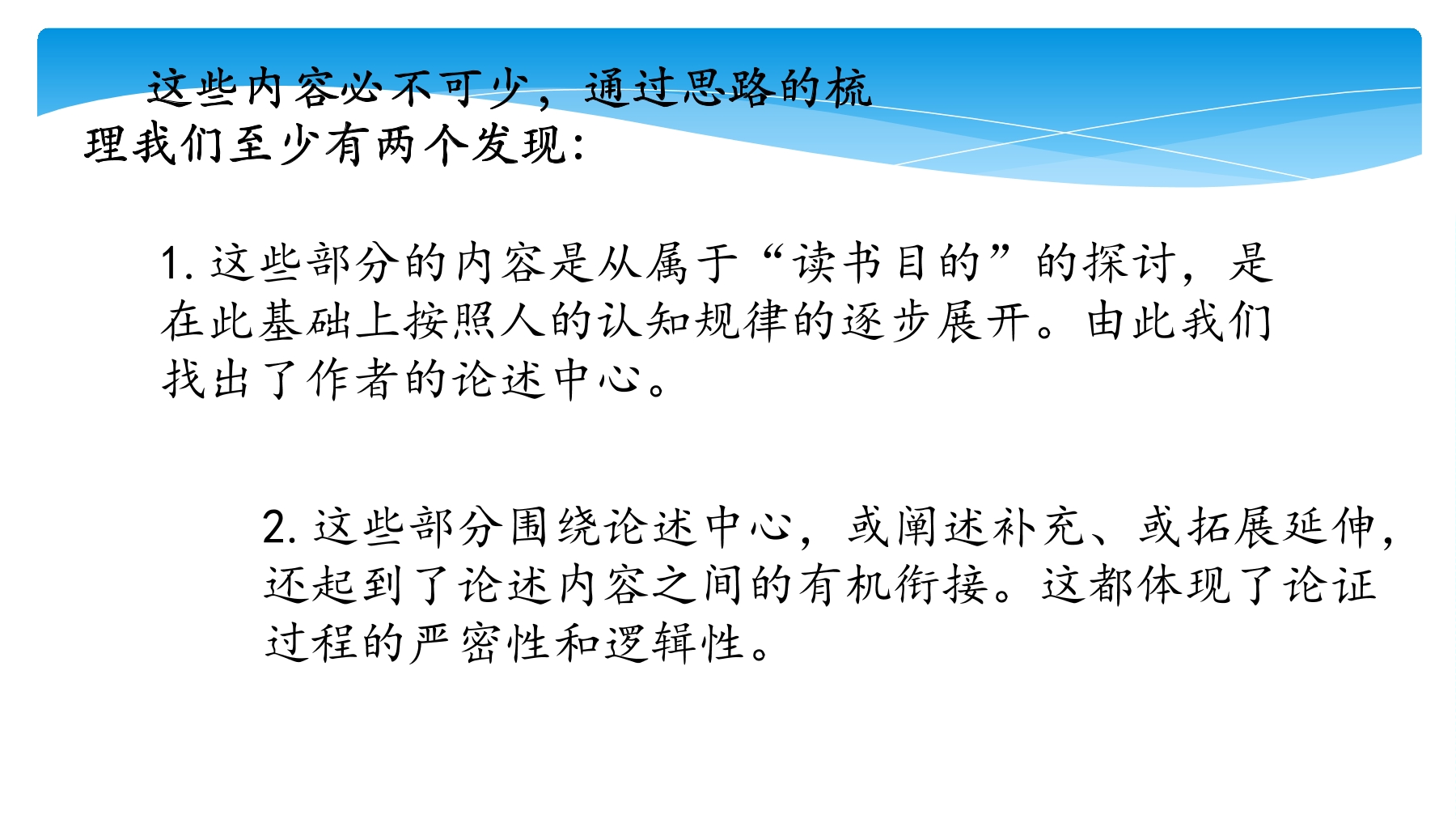 这些内容必不可少，通过思路的梳理我们至少有两个发现:

1.这些部分的内容是从属于“读书目的”的探讨，是在此基础上按照人的认知规律的逐步展开。由此我们找出了作者的论述中心。

2.这些部分围绕论述中心，或阐述补充、或拓展延伸，还起到了论述内容之间的有机衔接。这都体现了论证过程的严密性和逻辑性。